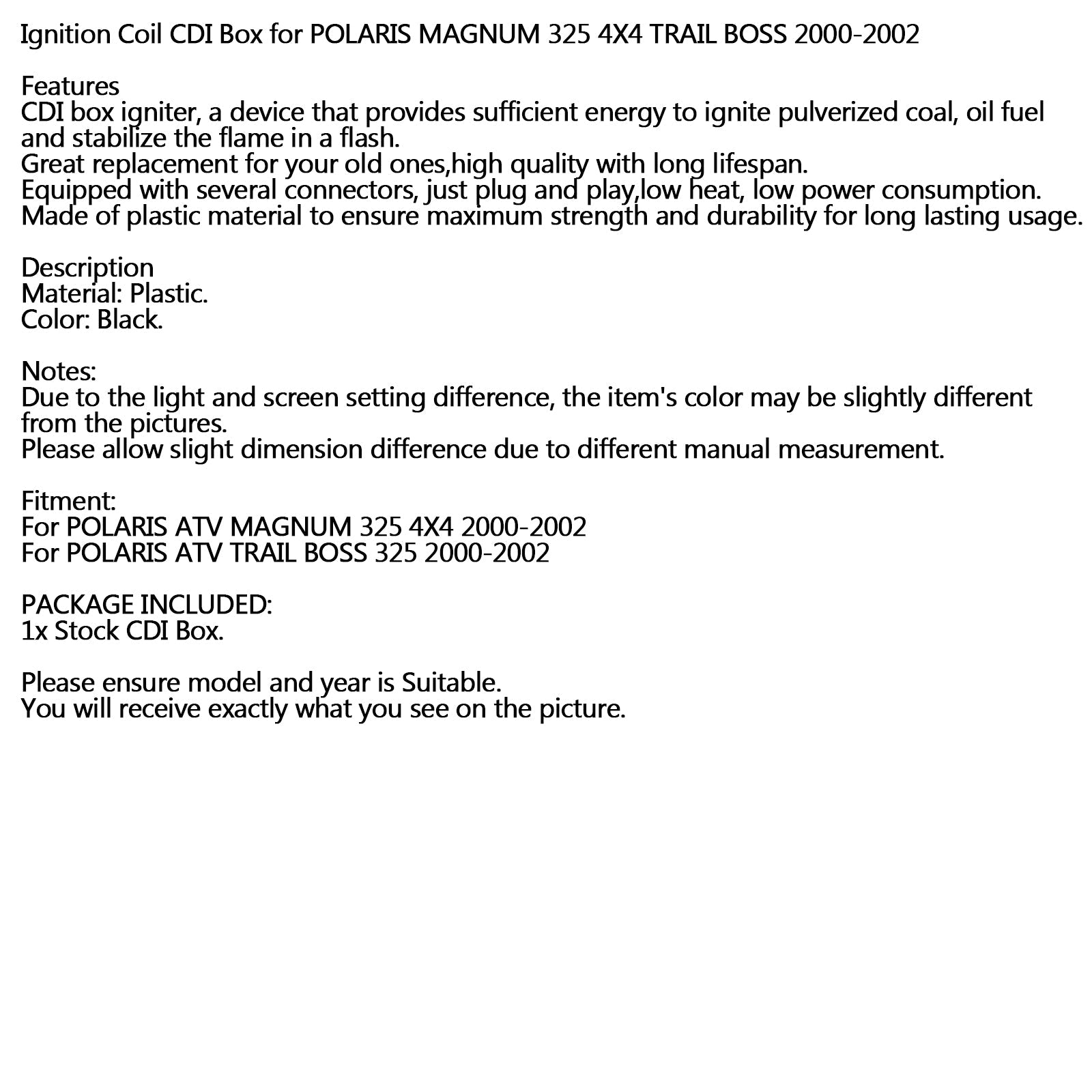 Ignition Coil CDI Box for POLARIS MAGNUM 325 4X4 TRAIL BOSS 2000-2002

Features
CDI box igniter, a device that provides sufficient energy to ignite pulverized coal, oil fuel and stabilize the flame in a flash.
Great replacement for your old ones,high quality with long lifespan.
Equipped with several connectors, just plug and play,low heat, low power consumption.
Made of plastic material to ensure maximum strength and durability for long lasting usage.

Description
Material: Plastic.
Color: Black.

Notes:
Due to the light and screen setting difference, the item's color may be slightly different from the pictures.
Please allow slight dimension difference due to different manual measurement.

Fitment:
For POLARIS ATV MAGNUM 325 4X4 2000-2002
For POLARIS ATV TRAIL BOSS 325 2000-2002

PACKAGE INCLUDED:
1x Stock CDI Box.

Please ensure model and year is Suitable.
You will receive exactly what you see on the picture.